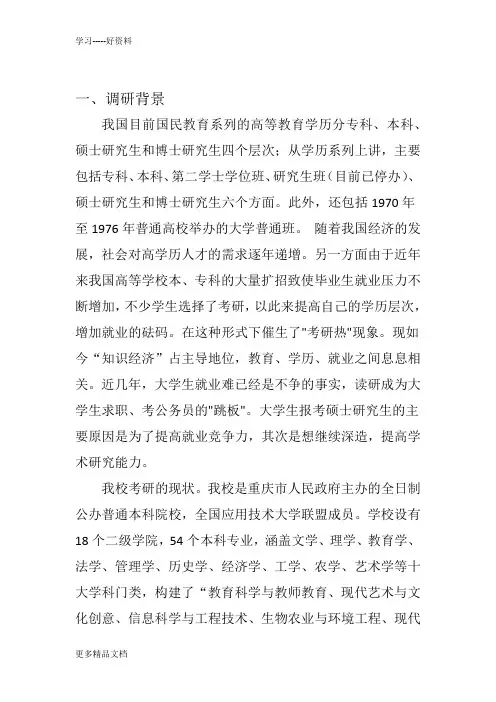 学习-----好资料

一、调研背景

我国目前国民教育系列的高等教育学历分专科、本科、硕士研究生和博士研究生四个层次；从学历系列上讲，主要包括专科、本科、第二学士学位班、研究生班（目前已停办）、硕士研究生和博士研究生六个方面。此外，还包括 1970 年至 1976 年普通高校举办的大学普通班。 随着我国经济的发展，社会对高学历人才的需求逐年递增。另一方面由于近年来我国高等学校本、专科的大量扩招致使毕业生就业压力不断增加，不少学生选择了考研，以此来提高自己的学历层次，增加就业的砝码。在这种形式下催生了"考研热"现象。现如今“知识经济”占主导地位，教育、学历、就业之间息息相关。近几年，大学生就业难已经是不争的事实，读研成为大学生求职、考公务员的"跳板"。大学生报考硕士研究生的主要原因是为了提高就业竞争力，其次是想继续深造，提高学术研究能力。

我校考研的现状。我校是重庆市人民政府主办的全日制公办普通本科院校，全国应用技术大学联盟成员。学校设有 18 个二级学院，54 个本科专业，涵盖文学、理学、教育学、法学、管理学、历史学、经济学、工学、农学、艺术学等十大学科门类，构建了“教育科学与教师教育、现代艺术与文化创意、信息科学与工程技术、生物农业与环境工程、现代

更多精品文档